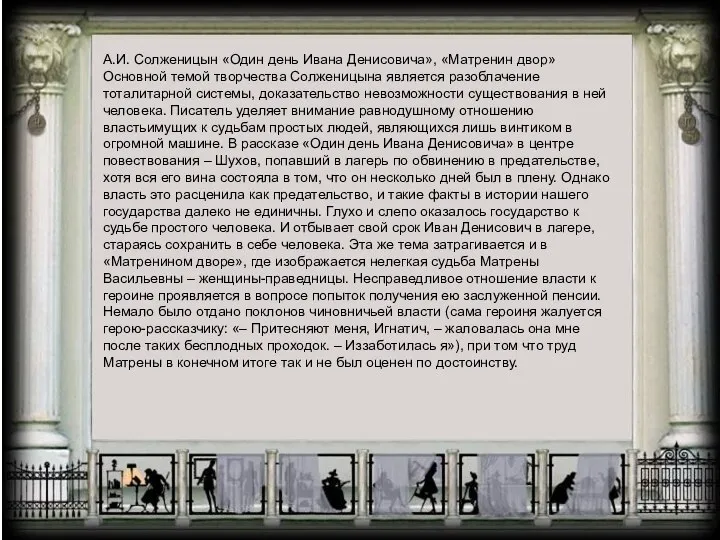 А.И. Солженицын «Один день Ивана Денисовича», «Матренин двор» Основной темой творчества Солженицына является разоблачение тоталитарной системы, доказательство невозможности существования в ней человека. Писатель уделяет внимание равнодушному отношению властьимущих к судьбам простых людей, являющихся лишь винтиком в огромной машине. В рассказе «Один день Ивана Денисовича» в центре повествования – Шухов, попавший в лагерь по обвинению в предательстве, хотя вся его вина состояла в том, что он несколько дней был в плену. Однако власть это расценила как предательство, и такие факты в истории нашего государства далеко не единичны. Глухо и слепо оказалось государство к судьбе простого человека. И отбывает свой срок Иван Денисович в лагере, стараясь сохранить в себе человека. Эта же тема затрагивается и в «Матренином дворе», где изображается нелегкая судьба Матрены Васильевны – женщины-праведницы. Несправедливое отношение власти к героине проявляется в вопросе попыток получения ею заслуженной пенсии. Немало было отдано поклонов чиновничьей власти (сама героиня жалуется герою-рассказчику: «– Притесняют меня, Игнатич, – жаловалась она мне после таких бесплодных проходок. – Иззаботилась я»), при том что труд Матрены в конечном итоге так и не был оценен по достоинству.